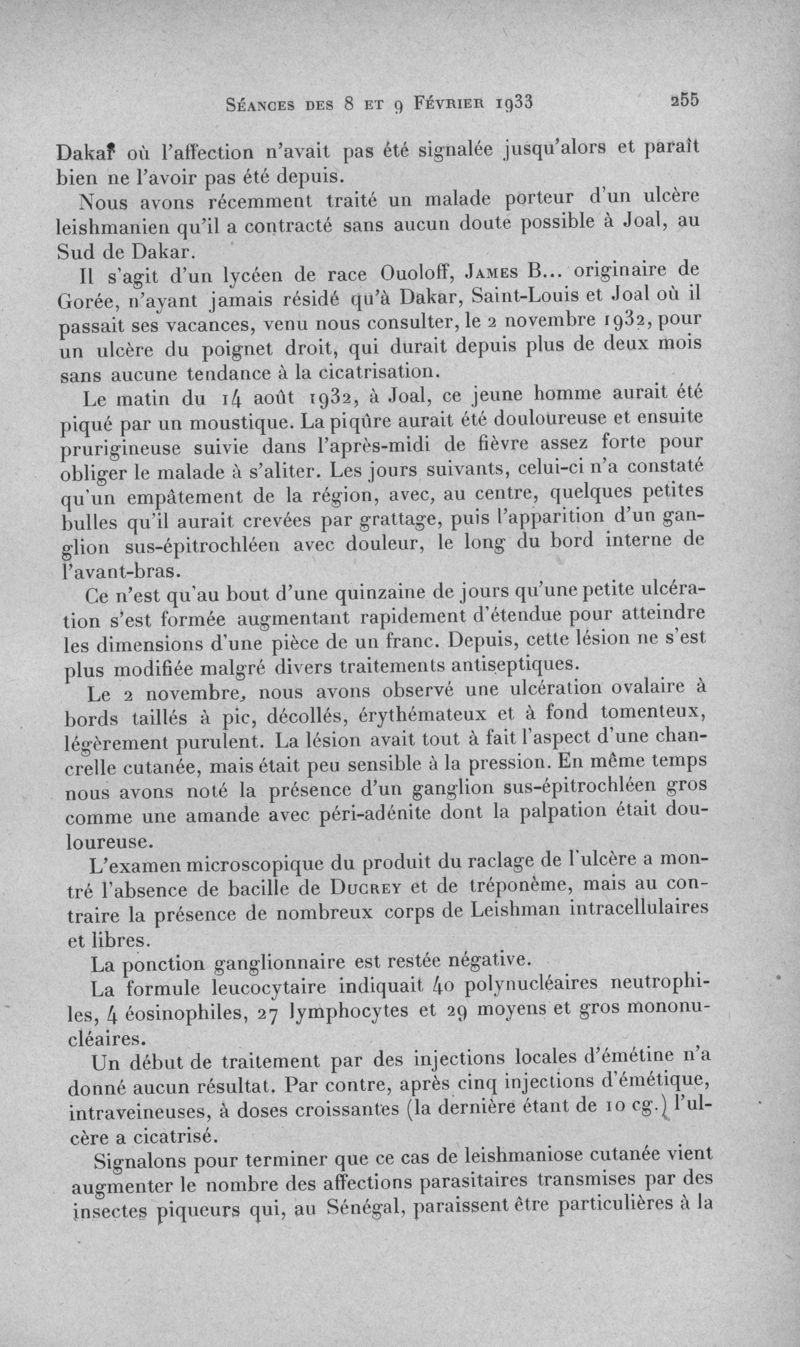 Séances des 8 et 9 Février 1933 255

Dakar où l'affection n'avait pas été signalée jusqu'alors et paraît bien ne l'avoir pas été depuis.

Nous avons récemment traité un malade porteur d'un ulcère leishmanien qu'il a contracté sans aucun doute possible à Joal, au Sud de Dakar.

Il s'agit d'un lycéen de race Ouoloff, James B... originaire de Gorée, n'ayant jamais résidé qu'à Dakar, Saint-Louis et Joal où il passait ses vacances, venu nous consulter, le 2 novembre 1932, pour un ulcère du poignet droit, qui durait depuis plus de deux mois sans aucune tendance à la cicatrisation.

Le matin du 14 août 1932, à Joal, ce jeune homme aurait été piqué par un moustique. La piqûre aurait été douloureuse et ensuite prurigineuse suivie dans l'après-midi de fièvre assez forte pour obliger le malade à s'aliter. Les jours suivants, celui-ci n'a constaté qu'un empâtement de la région, avec, au centre, quelques petites bulles qu'il aurait crevées par grattage, puis l'apparition d'un ganglion sus-épitrochléen avec douleur, le long du bord interne de l'avant-bras.

Ce n'est qu'au bout d'une quinzaine de jours qu'une petite ulcération s'est formée augmentant rapidement d'étendue pour atteindre les dimensions d'une pièce de un franc. Depuis, cette lésion ne s'est plus modifiée malgré divers traitements antiseptiques.

Le 2 novembre, nous avons observé une ulcération ovalaire à bords taillés à pic, décollés, érythémateux et à fond tomenteux, légèrement purulent. La lésion avait tout à fait l'aspect d'une chancrelle cutanée, mais était peu sensible à la pression. En même temps nous avons noté la présence d'un ganglion sus-épitrochléen gros comme une amande avec péri-adénite dont la palpation était douloureuse.

L'examen microscopique du produit du raclage de l'ulcère a montré l'absence de bacille de Ducrey et de tréponème, mais au contraire la présence de nombreux corps de Leishman intracellulaires et libres.

La ponction ganglionnaire est restée négative.

La formule leucocytaire indiquait 40 polynucléaires neutrophiles, 4 éosinophiles, 27 lymphocytes et 29 moyens et gros mononucléaires.

Un début de traitement par des injections locales d'émétine n'a donné aucun résultat. Par contre, après cinq injections d'émétique, intraveineuses, à doses croissantes (la dernière étant de 10 cg.) l'ulcère a cicatrisé.

Signalons pour terminer que ce cas de leishmaniose cutanée vient augmenter le nombre des affections parasitaires transmises par des insectes piqueurs qui, au Sénégal, paraissent être particulières à la